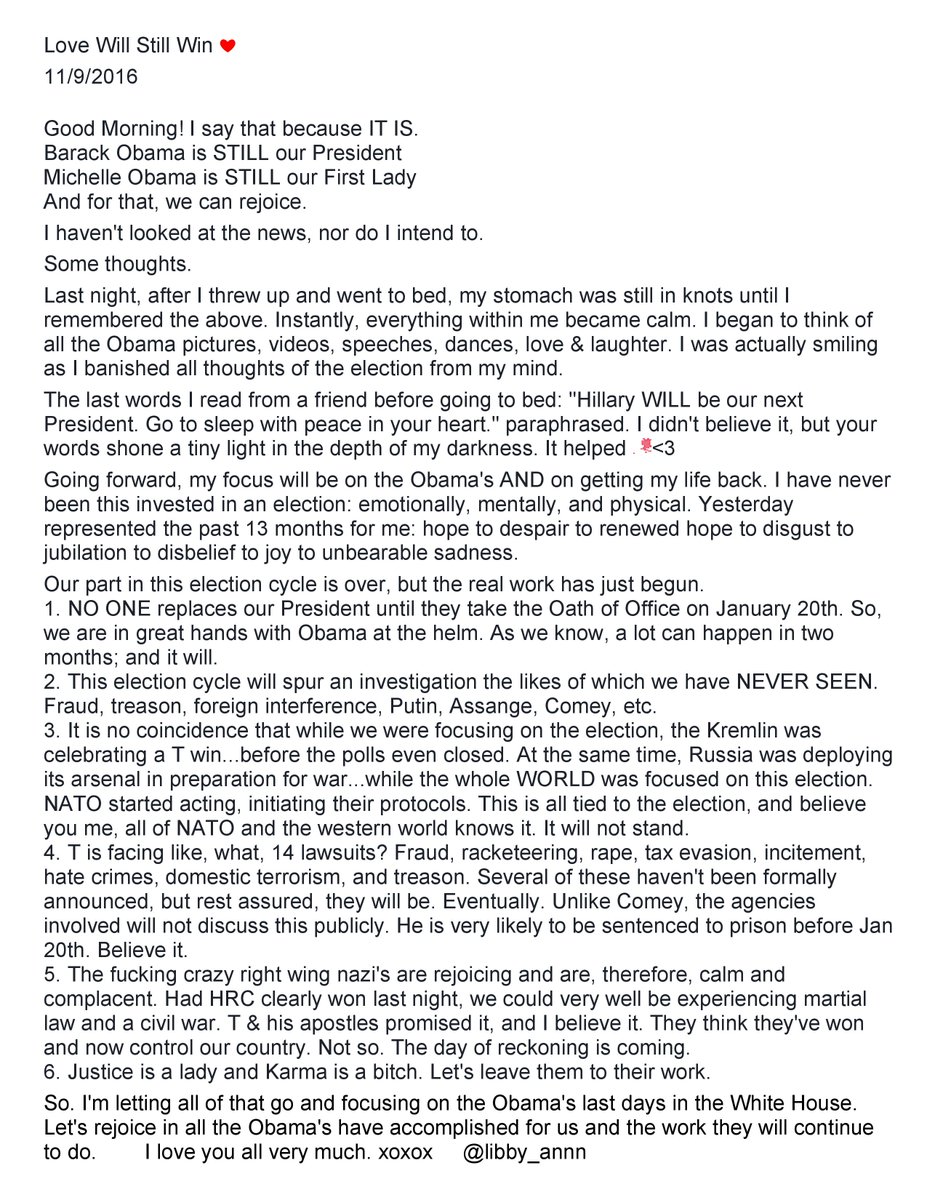 Love Will Still Win ❤
11/9/2016

Good Morning! I say that because IT IS.
Barack Obama is STILL our President
Michelle Obama is STILL our First Lady
And for that, we can rejoice.

I haven't looked at the news, nor do I intend to.

Some thoughts.

Last night, after I threw up and went to bed, my stomach was still in knots until I remembered the above. Instantly, everything within me became calm. I began to think of all the Obama pictures, videos, speeches, dances, love & laughter. I was actually smiling as I banished all thoughts of the election from my mind.

The last words I read from a friend before going to bed: "Hillary WILL be our next President. Go to sleep with peace in your heart." paraphrased. I didn't believe it, but your words shone a tiny light in the depth of my darkness. It helped <3

Going forward, my focus will be on the Obama's AND on getting my life back. I have never been this invested in an election: emotionally, mentally, and physical. Yesterday represented the past 13 months for me: hope to despair to renewed hope to disgust to jubilation to disbelief to joy to unbearable sadness.

Our part in this election cycle is over, but the real work has just begun.
1. NO ONE replaces our President until they take the Oath of Office on January 20th. So, we are in great hands with Obama at the helm. As we know, a lot can happen in two months; and it will.
2. This election cycle will spur an investigation the likes of which we have NEVER SEEN. Fraud, treason, foreign interference, Putin, Assange, Comey, etc.
3. It is no coincidence that while we were focusing on the election, the Kremlin was celebrating a T win...before the polls even closed. At the same time, Russia was deploying its arsenal in preparation for war...while the whole WORLD was focused on this election. NATO started acting, initiating their protocols. This is all tied to the election, and believe you me, all of NATO and the western world knows it. It will not stand.
4. T is facing like, what, 14 lawsuits? Fraud, racketeering, rape, tax evasion, incitement, hate crimes, domestic terrorism, and treason. Several of these haven't been formally announced, but rest assured, they will be. Eventually. Unlike Comey, the agencies involved will not discuss this publicly. He is very likely to be sentenced to prison before Jan 20th. Believe it.
5. The fucking crazy right wing nazi's are rejoicing and are, therefore, calm and complacent. Had HRC clearly won last night, we could very well be experiencing martial law and a civil war. T & his apostles promised it, and I believe it. They think they've won and now control our country. Not so. The day of reckoning is coming.
6. Justice is a lady and Karma is a bitch. Let's leave them to their work.

So. I'm letting all of that go and focusing on the Obama's last days in the White House. Let's rejoice in all the Obama's have accomplished for us and the work they will continue to do. I love you all very much. xoxox @libby_annn